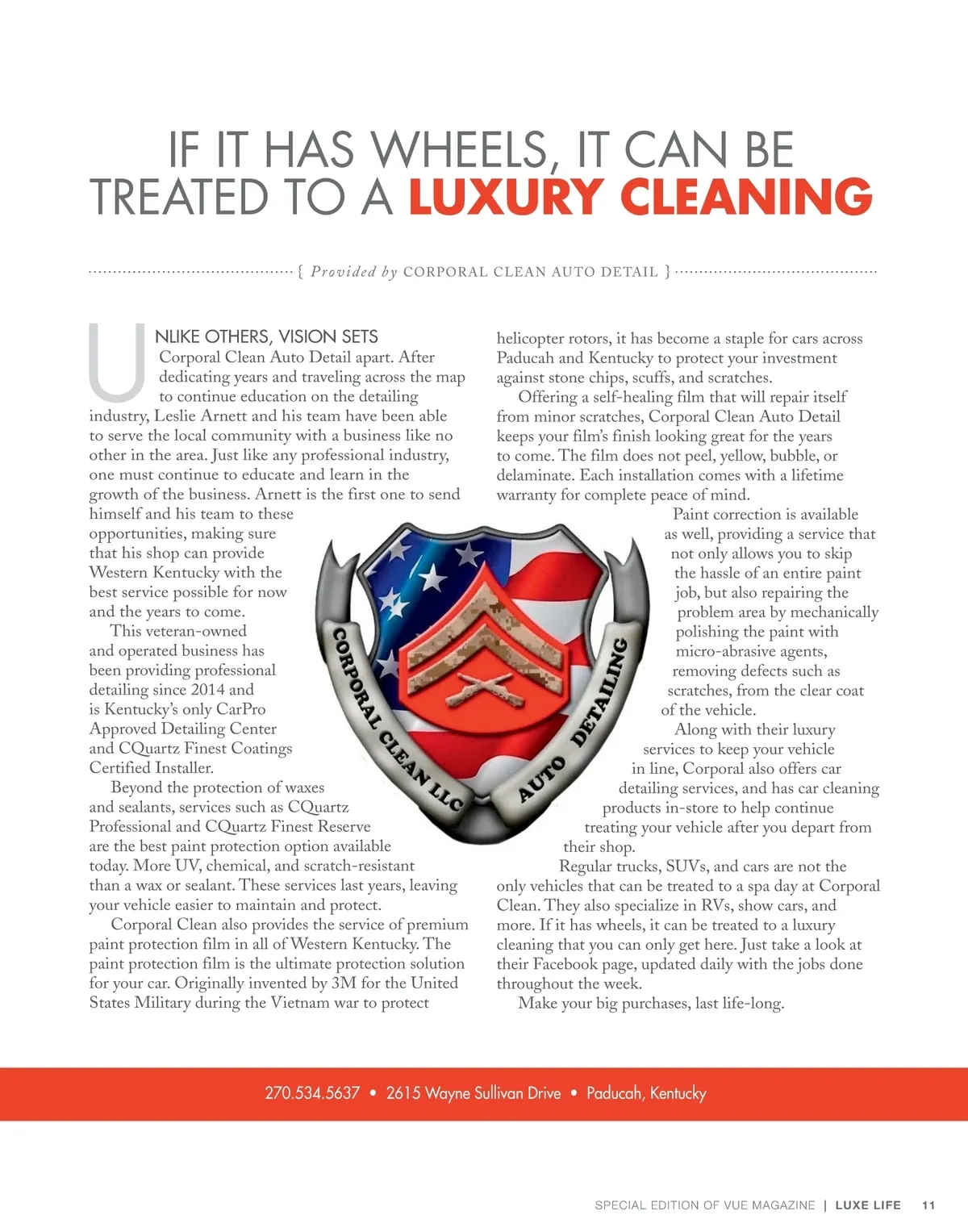 IF IT HAS WHEELS, IT CAN BE TREATED TO A LUXURY CLEANING

{ Provided by CORPORAL CLEAN AUTO DETAIL }

UNLIKE OTHERS, VISION SETS Corporal Clean Auto Detail apart. After dedicating years and traveling across the map to continue education on the detailing industry, Leslie Arnett and his team have been able to serve the local community with a business like no other in the area. Just like any professional industry, one must continue to educate and learn in the growth of the business. Arnett is the first one to send himself and his team to these opportunities, making sure that his shop can provide Western Kentucky with the best service possible for now and the years to come.

This veteran-owned and operated business has been providing professional detailing since 2014 and is Kentucky's only CarPro Approved Detailing Center and CQuartz Finest Coatings Certified Installer.

Beyond the protection of waxes and sealants, services such as CQuartz Professional and CQuartz Finest Reserve are the best paint protection option available today. More UV, chemical, and scratch-resistant than a wax or sealant. These services last years, leaving your vehicle easier to maintain and protect.

Corporal Clean also provides the service of premium paint protection film in all of Western Kentucky. The paint protection film is the ultimate protection solution for your car. Originally invented by 3M for the United States Military during the Vietnam war to protect helicopter rotors, it has become a staple for cars across Paducah and Kentucky to protect your investment against stone chips, scuffs, and scratches.

Offering a self-healing film that will repair itself from minor scratches, Corporal Clean Auto Detail keeps your film's finish looking great for the years to come. The film does not peel, yellow, bubble, or delaminate. Each installation comes with a lifetime warranty for complete peace of mind.

Paint correction is available as well, providing a service that not only allows you to skip the hassle of an entire paint job, but also repairing the problem area by mechanically polishing the paint with micro-abrasive agents, removing defects such as scratches, from the clear coat of the vehicle.

Along with their luxury services to keep your vehicle in line, Corporal also offers car detailing services, and has car cleaning products in-store to help continue treating your vehicle after you depart from their shop.

Regular trucks, SUVs, and cars are not the only vehicles that can be treated to a spa day at Corporal Clean. They also specialize in RVs, show cars, and more. If it has wheels, it can be treated to a luxury cleaning that you can only get here. Just take a look at their Facebook page, updated daily with the jobs done throughout the week.

Make your big purchases, last life-long.

CORPORAL CLEAN LLC
AUTO DETAILING

270.534.5637 • 2615 Wayne Sullivan Drive • Paducah, Kentucky

SPECIAL EDITION OF VUE MAGAZINE | LUXE LIFE 11